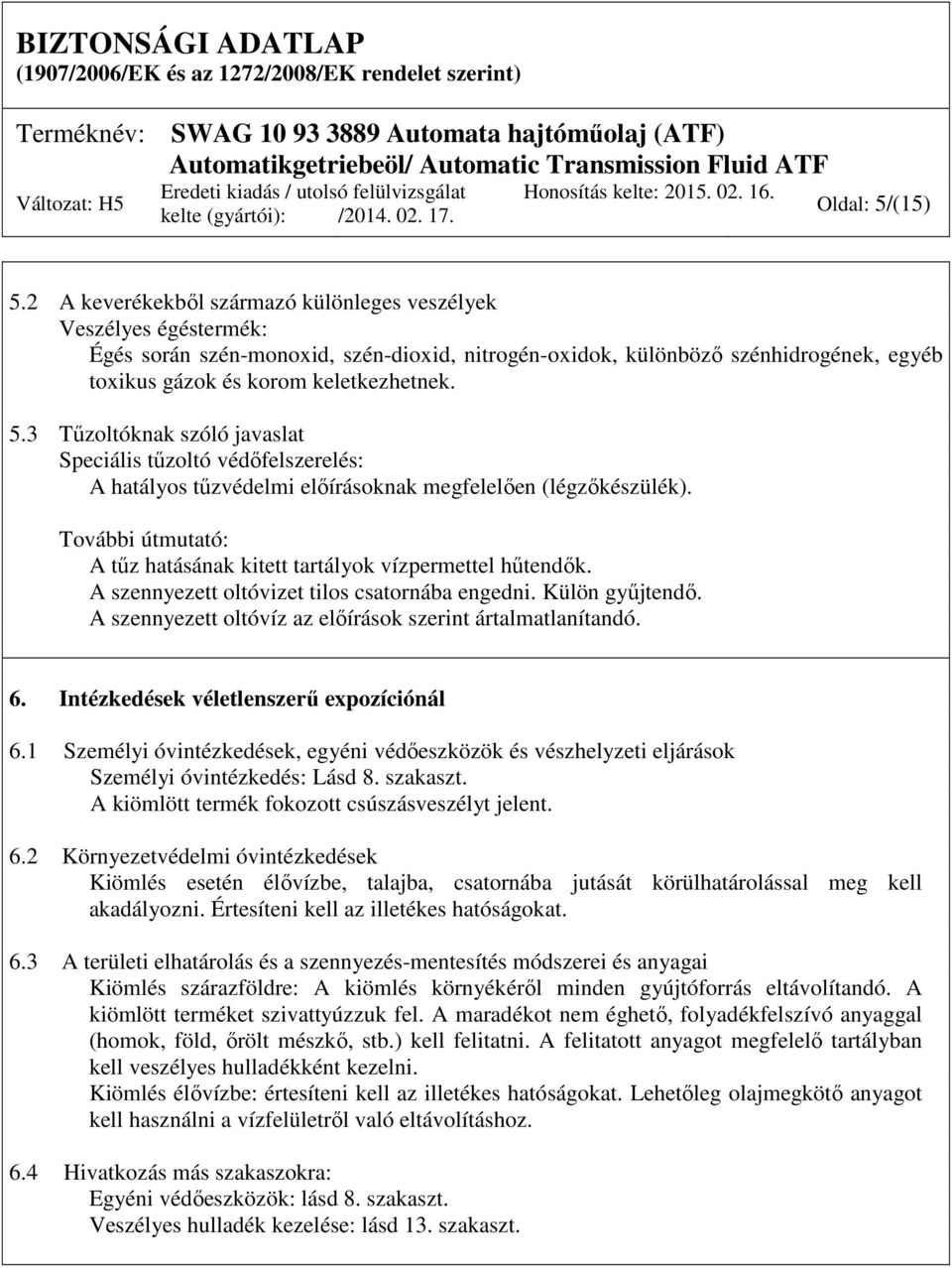 BIZTONSÁGI ADATLAP
(1907/2006/EK és az 1272/2008/EK rendelet szerint)

Terméknév: SWAG 10 93 3889 Automata hajtóműolaj (ATF)
Automatikgetriebeöl/ Automatic Transmission Fluid ATF

Változat: H5 Eredeti kiadás / utolsó felülvizsgálat kelte (gyártói): /2014. 02. 17. Honosítás kelte: 2015. 02. 16. Oldal: 5/(15)

5.2 A keverékekből származó különleges veszélyek
Veszélyes égéstermék:
Égés során szén-monoxid, szén-dioxid, nitrogén-oxidok, különböző szénhidrogének, egyéb toxikus gázok és korom keletkezhetnek.

5.3 Tűzoltóknak szóló javaslat
Speciális tűzoltó védőfelszerelés:
A hatályos tűzvédelmi előírásoknak megfelelően (légzőkészülék).

További útmutató:
A tűz hatásának kitett tartályok vízpermettel hűtendők.
A szennyezett oltóvizet tilos csatornába engedni. Külön gyűjtendő.
A szennyezett oltóvíz az előírások szerint ártalmatlanítandó.

6. Intézkedések véletlenszerű expozíciónál

6.1 Személyi óvintézkedések, egyéni védőeszközök és vészhelyzeti eljárások
Személyi óvintézkedés: Lásd 8. szakaszt.
A kiömlött termék fokozott csúszásveszélyt jelent.

6.2 Környezetvédelmi óvintézkedések
Kiömlés esetén élővízbe, talajba, csatornába jutását körülhatárolással meg kell akadályozni. Értesíteni kell az illetékes hatóságokat.

6.3 A területi elhatárolás és a szennyezés-mentesítés módszerei és anyagai
Kiömlés szárazföldre: A kiömlés környékéről minden gyújtóforrás eltávolítandó. A kiömlött terméket szivattyúzzuk fel. A maradékot nem éghető, folyadékfelszívó anyaggal (homok, föld, őrölt mészkő, stb.) kell felitatni. A felitatott anyagot megfelelő tartályban kell veszélyes hulladékként kezelni.
Kiömlés élővízbe: értesíteni kell az illetékes hatóságokat. Lehetőleg olajmegkötő anyagot kell használni a vízfelületről való eltávolításhoz.

6.4 Hivatkozás más szakaszokra:
Egyéni védőeszközök: lásd 8. szakaszt.
Veszélyes hulladék kezelése: lásd 13. szakaszt.